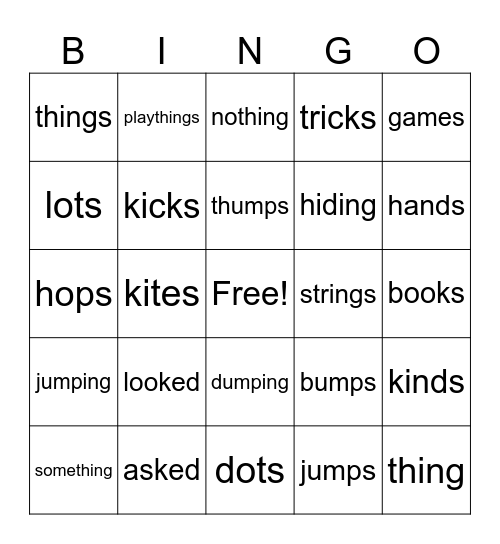 | B | I | N | G | O |
|---|---|---|---|---|
| things | playthings | nothing | tricks | games |
| lots | kicks | thumps | hiding | hands |
| hops | kites | Free! | strings | books |
| jumping | looked | dumping | bumps | kinds |
| something | asked | dots | jumps | thing |